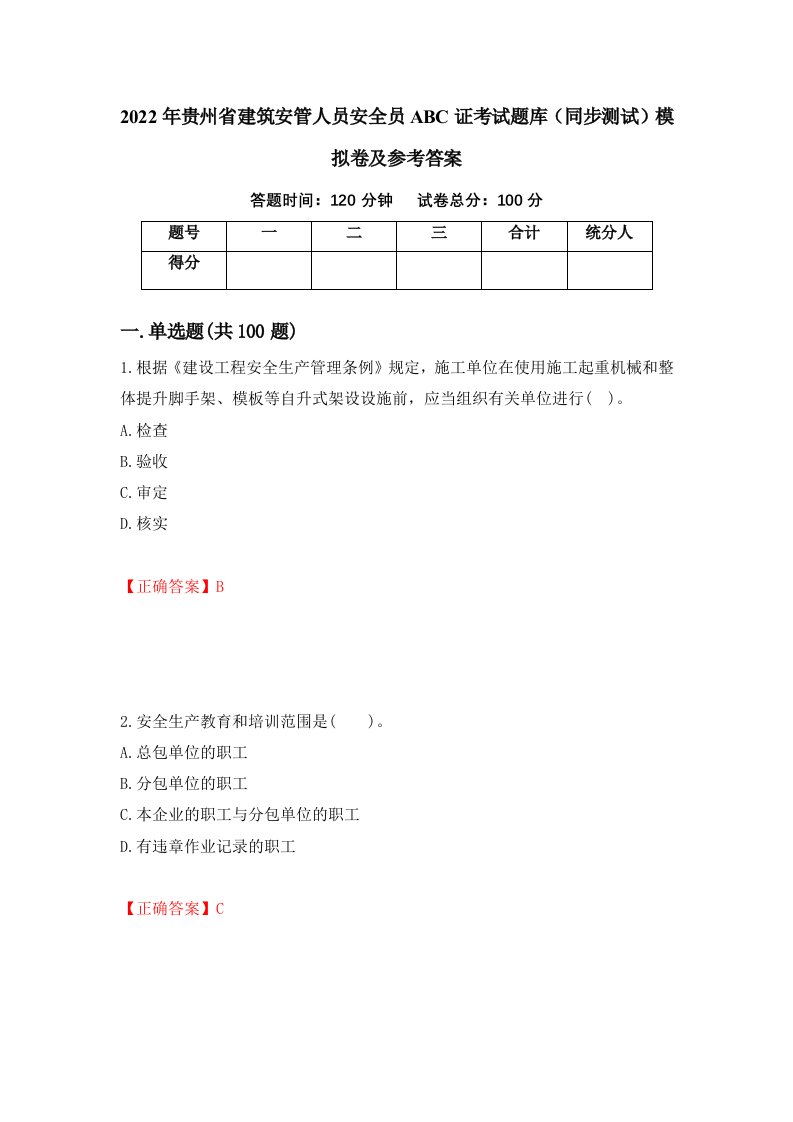 2022年贵州省建筑安管人员安全员ABC证考试题库（同步测试）模拟卷及参考答案

答题时间：120分钟　试卷总分：100分

| 题号 | 一 | 二 | 三 | 合计 | 统分人 |
|---|---|---|---|---|---|
| 得分 | | | | | |

一.单选题(共100题)

1.根据《建设工程安全生产管理条例》规定，施工单位在使用施工起重机械和整体提升脚手架、模板等自升式架设设施前，应当组织有关单位进行( )。

A.检查

B.验收

C.审定

D.核实

【正确答案】B

2.安全生产教育和培训范围是( )。

A.总包单位的职工

B.分包单位的职工

C.本企业的职工与分包单位的职工

D.有违章作业记录的职工

【正确答案】C